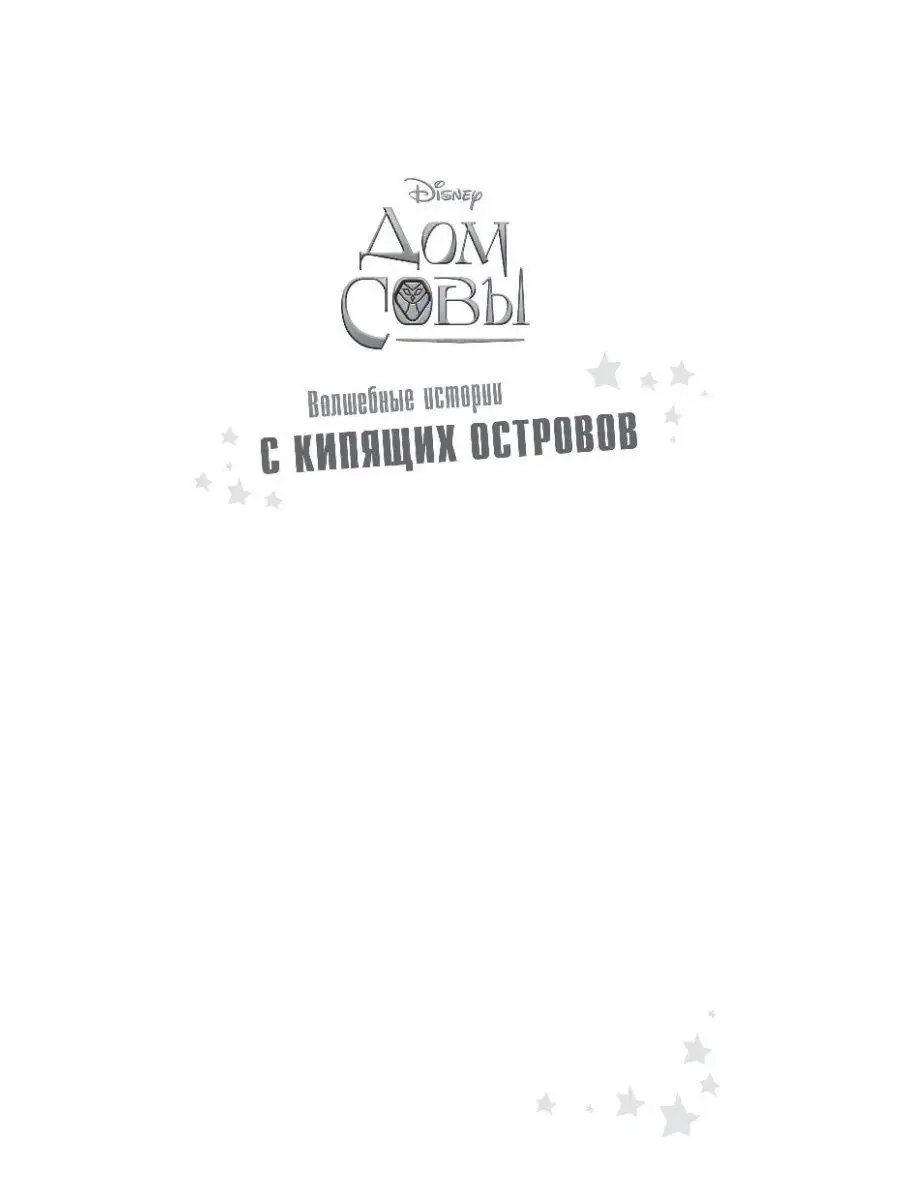 Disney
ДОМ СОВЫ

Волшебные истории
С КИПЯЩИХ ОСТРОВОВ